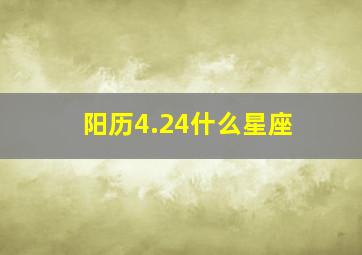 阳历4.24什么星座